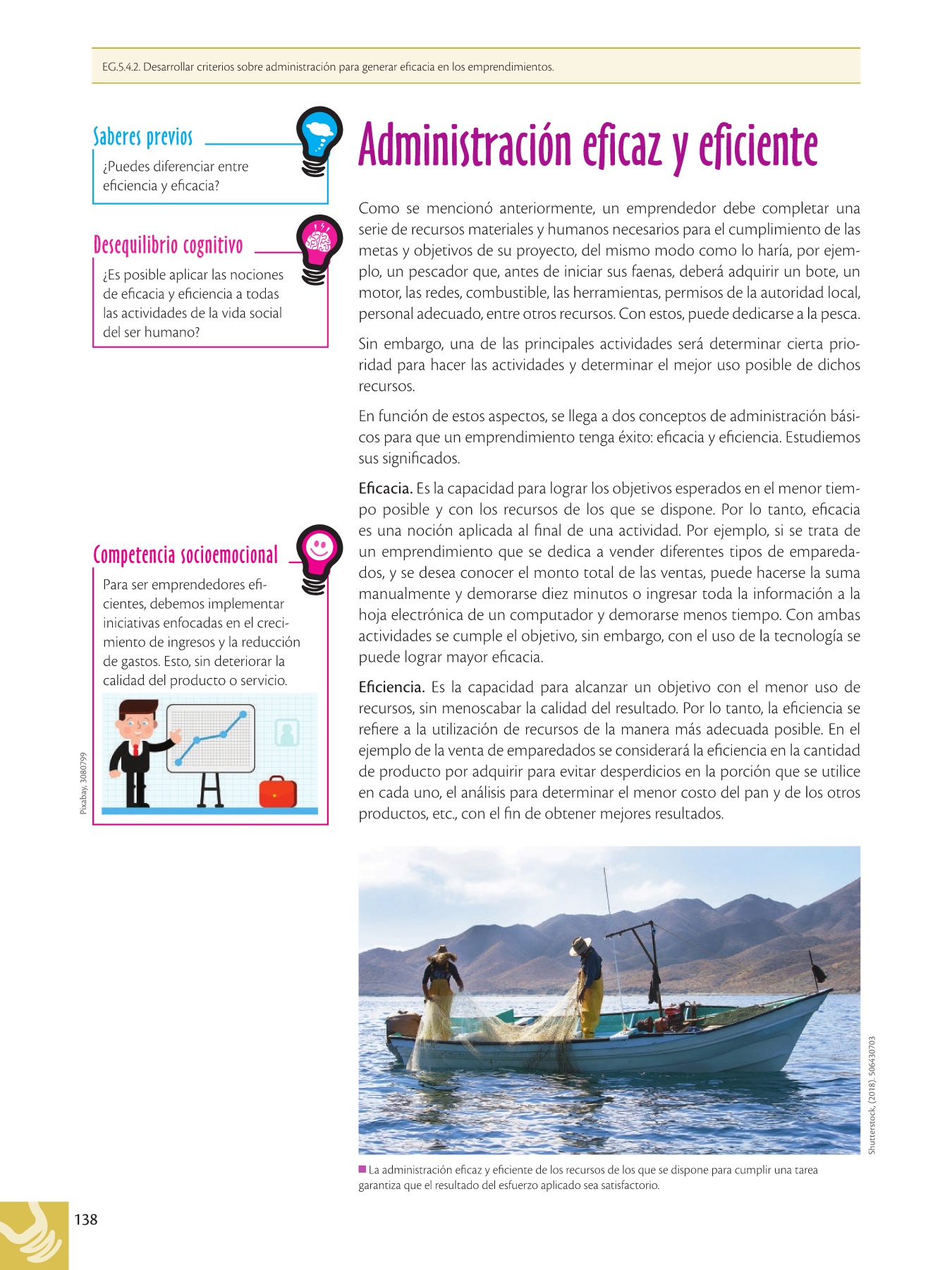 EG.5.4.2. Desarrollar criterios sobre administración para generar eficacia en los emprendimientos.

Saberes previos

¿Puedes diferenciar entre eficiencia y eficacia?

Desequilibrio cognitivo

¿Es posible aplicar las nociones de eficacia y eficiencia a todas las actividades de la vida social del ser humano?

Competencia socioemocional

Para ser emprendedores eficientes, debemos implementar iniciativas enfocadas en el crecimiento de ingresos y la reducción de gastos. Esto, sin deteriorar la calidad del producto o servicio.

Pixabay, 3080799

Administración eficaz y eficiente

Como se mencionó anteriormente, un emprendedor debe completar una serie de recursos materiales y humanos necesarios para el cumplimiento de las metas y objetivos de su proyecto, del mismo modo como lo haría, por ejemplo, un pescador que, antes de iniciar sus faenas, deberá adquirir un bote, un motor, las redes, combustible, las herramientas, permisos de la autoridad local, personal adecuado, entre otros recursos. Con estos, puede dedicarse a la pesca.

Sin embargo, una de las principales actividades será determinar cierta prioridad para hacer las actividades y determinar el mejor uso posible de dichos recursos.

En función de estos aspectos, se llega a dos conceptos de administración básicos para que un emprendimiento tenga éxito: eficacia y eficiencia. Estudiemos sus significados.

Eficacia. Es la capacidad para lograr los objetivos esperados en el menor tiempo posible y con los recursos de los que se dispone. Por lo tanto, eficacia es una noción aplicada al final de una actividad. Por ejemplo, si se trata de un emprendimiento que se dedica a vender diferentes tipos de emparedados, y se desea conocer el monto total de las ventas, puede hacerse la suma manualmente y demorarse diez minutos o ingresar toda la información a la hoja electrónica de un computador y demorarse menos tiempo. Con ambas actividades se cumple el objetivo, sin embargo, con el uso de la tecnología se puede lograr mayor eficacia.

Eficiencia. Es la capacidad para alcanzar un objetivo con el menor uso de recursos, sin menoscabar la calidad del resultado. Por lo tanto, la eficiencia se refiere a la utilización de recursos de la manera más adecuada posible. En el ejemplo de la venta de emparedados se considerará la eficiencia en la cantidad de producto por adquirir para evitar desperdicios en la porción que se utilice en cada uno, el análisis para determinar el menor costo del pan y de los otros productos, etc., con el fin de obtener mejores resultados.

Shutterstock, (2018). 506430703

La administración eficaz y eficiente de los recursos de los que se dispone para cumplir una tarea garantiza que el resultado del esfuerzo aplicado sea satisfactorio.

138